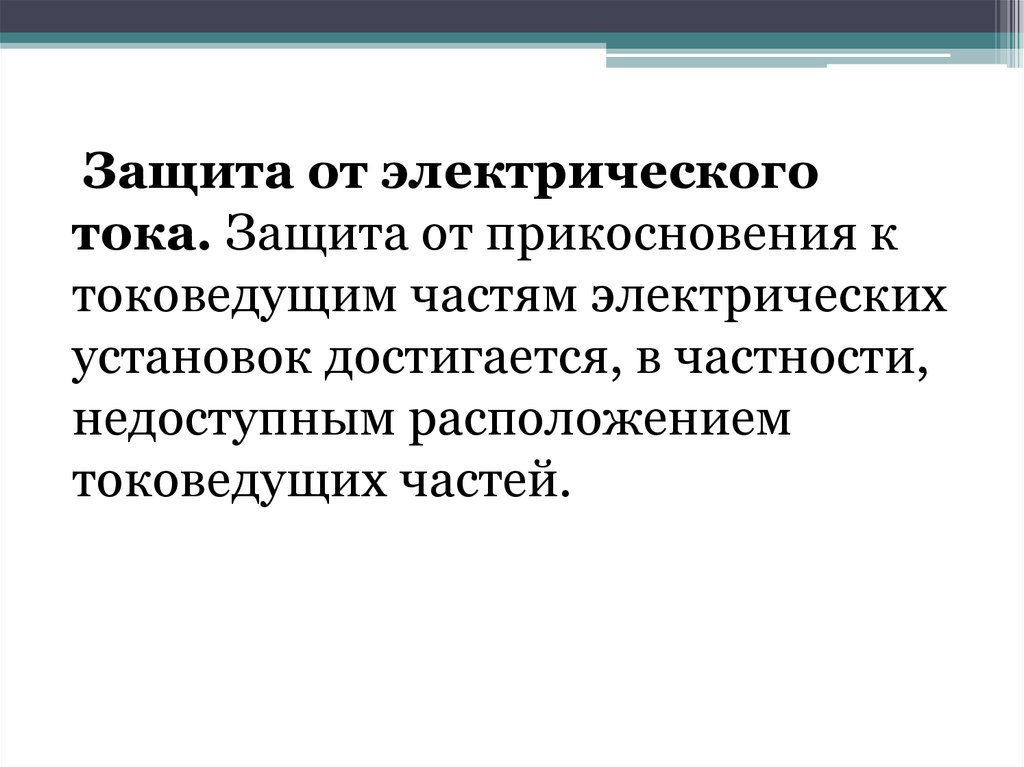 Защита от электрического тока. Защита от прикосновения к токоведущим частям электрических установок достигается, в частности, недоступным расположением токоведущих частей.